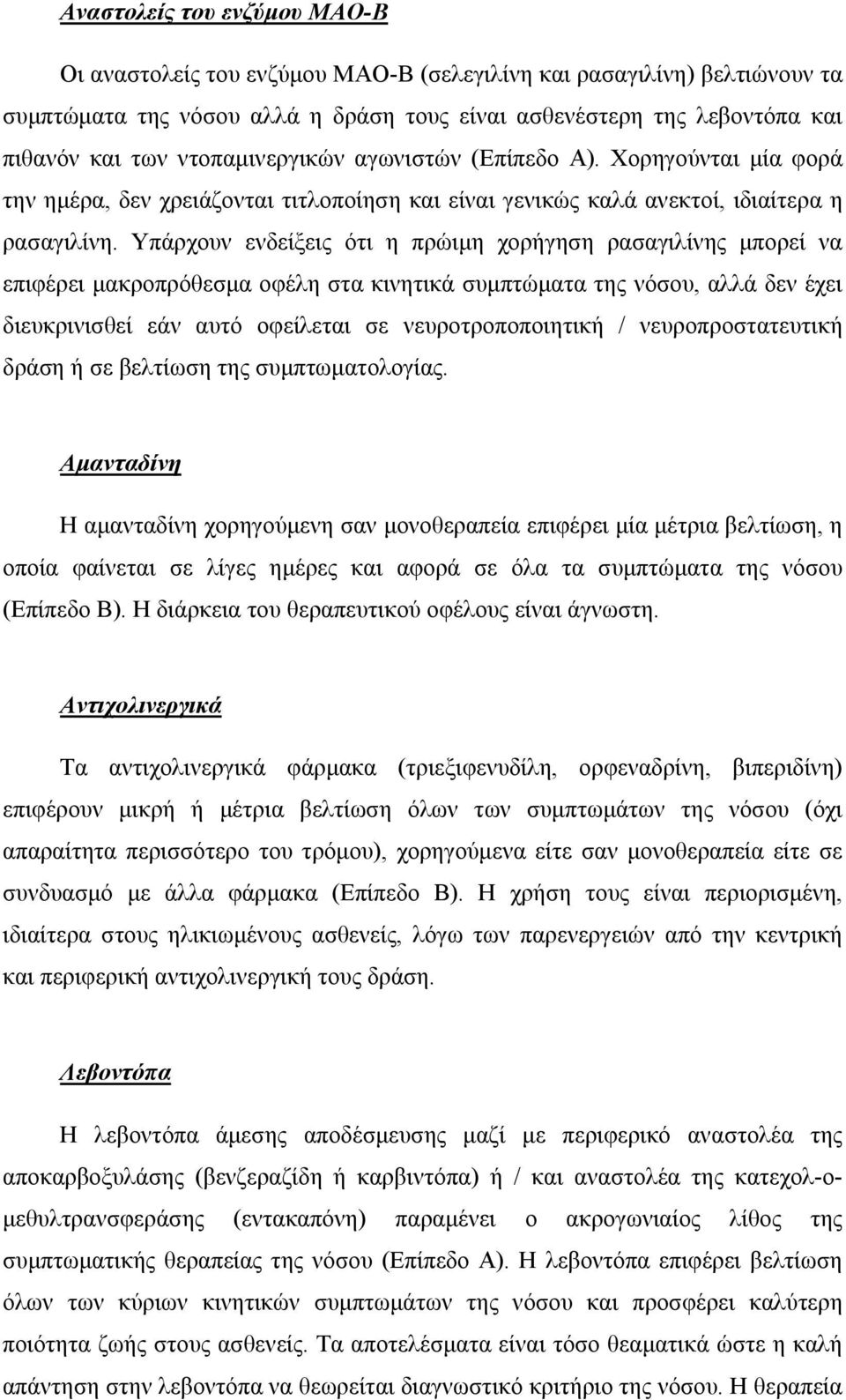 Αναστολείς του ενζύμου ΜΑΟ-Β

Οι αναστολείς του ενζύμου ΜΑΟ-Β (σελεγιλίνη και ρασαγιλίνη) βελτιώνουν τα συμπτώματα της νόσου αλλά η δράση τους είναι ασθενέστερη της λεβοντόπα και πιθανόν και των ντοπαμινεργικών αγωνιστών (Επίπεδο Α). Χορηγούνται μία φορά την ημέρα, δεν χρειάζονται τιτλοποίηση και είναι γενικώς καλά ανεκτοί, ιδιαίτερα η ρασαγιλίνη. Υπάρχουν ενδείξεις ότι η πρώιμη χορήγηση ρασαγιλίνης μπορεί να επιφέρει μακροπρόθεσμα οφέλη στα κινητικά συμπτώματα της νόσου, αλλά δεν έχει διευκρινισθεί εάν αυτό οφείλεται σε νευροτροποποιητική / νευροπροστατευτική δράση ή σε βελτίωση της συμπτωματολογίας.

Αμανταδίνη

Η αμανταδίνη χορηγούμενη σαν μονοθεραπεία επιφέρει μία μέτρια βελτίωση, η οποία φαίνεται σε λίγες ημέρες και αφορά σε όλα τα συμπτώματα της νόσου (Επίπεδο Β). Η διάρκεια του θεραπευτικού οφέλους είναι άγνωστη.

Αντιχολινεργικά

Τα αντιχολινεργικά φάρμακα (τριεξιφενυδίλη, ορφεναδρίνη, βιπεριδίνη) επιφέρουν μικρή ή μέτρια βελτίωση όλων των συμπτωμάτων της νόσου (όχι απαραίτητα περισσότερο του τρόμου), χορηγούμενα είτε σαν μονοθεραπεία είτε σε συνδυασμό με άλλα φάρμακα (Επίπεδο Β). Η χρήση τους είναι περιορισμένη, ιδιαίτερα στους ηλικιωμένους ασθενείς, λόγω των παρενεργειών από την κεντρική και περιφερική αντιχολινεργική τους δράση.

Λεβοντόπα

Η λεβοντόπα άμεσης αποδέσμευσης μαζί με περιφερικό αναστολέα της αποκαρβοξυλάσης (βενζεραζίδη ή καρβιντόπα) ή / και αναστολέα της κατεχολ-ο-μεθυλτρανσφεράσης (εντακαπόνη) παραμένει ο ακρογωνιαίος λίθος της συμπτωματικής θεραπείας της νόσου (Επίπεδο Α). Η λεβοντόπα επιφέρει βελτίωση όλων των κύριων κινητικών συμπτωμάτων της νόσου και προσφέρει καλύτερη ποιότητα ζωής στους ασθενείς. Τα αποτελέσματα είναι τόσο θεαματικά ώστε η καλή απάντηση στην λεβοντόπα να θεωρείται διαγνωστικό κριτήριο της νόσου. Η θεραπεία